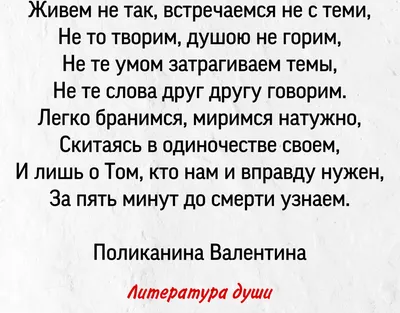 Живем не так, встречаемся не с теми,
Не то творим, душою не горим,
Не те умом затрагиваем темы,
Не те слова друг другу говорим.
Легко бранимся, миримся натужно,
Скитаясь в одиночестве своем,
И лишь о Том, кто нам и вправду нужен,
За пять минут до смерти узнаем.

Поликанина Валентина

Литература души